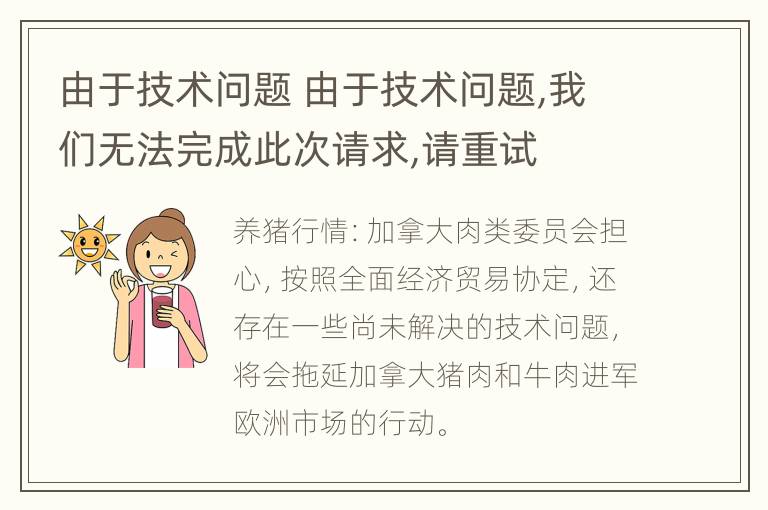 由于技术问题 由于技术问题,我们无法完成此次请求,请重试

养猪行情: 加拿大肉类委员会担心, 按照全面经济贸易协定, 还存在一些尚未解决的技术问题, 将会拖延加拿大猪肉和牛肉进军欧洲市场的行动。